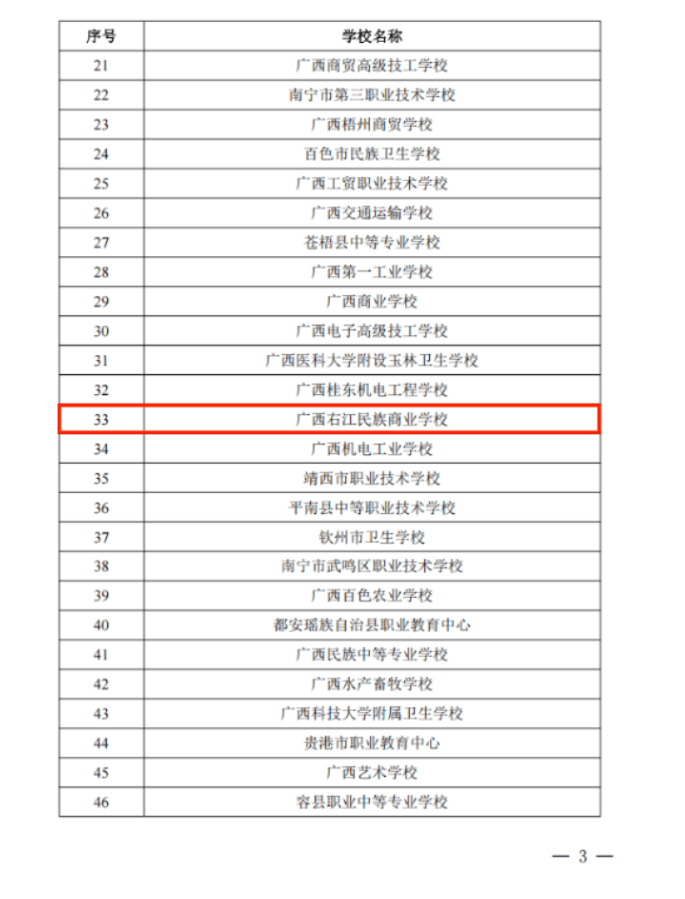 | 序号 | 学校名称 |
|---|---|
| 21 | 广西商贸高级技工学校 |
| 22 | 南宁市第三职业技术学校 |
| 23 | 广西梧州商贸学校 |
| 24 | 百色市民族卫生学校 |
| 25 | 广西工贸职业技术学校 |
| 26 | 广西交通运输学校 |
| 27 | 苍梧县中等专业学校 |
| 28 | 广西第一工业学校 |
| 29 | 广西商业学校 |
| 30 | 广西电子高级技工学校 |
| 31 | 广西医科大学附设玉林卫生学校 |
| 32 | 广西桂东机电工程学校 |
| 33 | 广西右江民族商业学校 |
| 34 | 广西机电工业学校 |
| 35 | 靖西市职业技术学校 |
| 36 | 平南县中等职业技术学校 |
| 37 | 钦州市卫生学校 |
| 38 | 南宁市武鸣区职业技术学校 |
| 39 | 广西百色农业学校 |
| 40 | 都安瑶族自治县职业教育中心 |
| 41 | 广西民族中等专业学校 |
| 42 | 广西水产畜牧学校 |
| 43 | 广西科技大学附属卫生学校 |
| 44 | 贵港市职业教育中心 |
| 45 | 广西艺术学校 |
| 46 | 容县职业中等专业学校 |

— 3 —